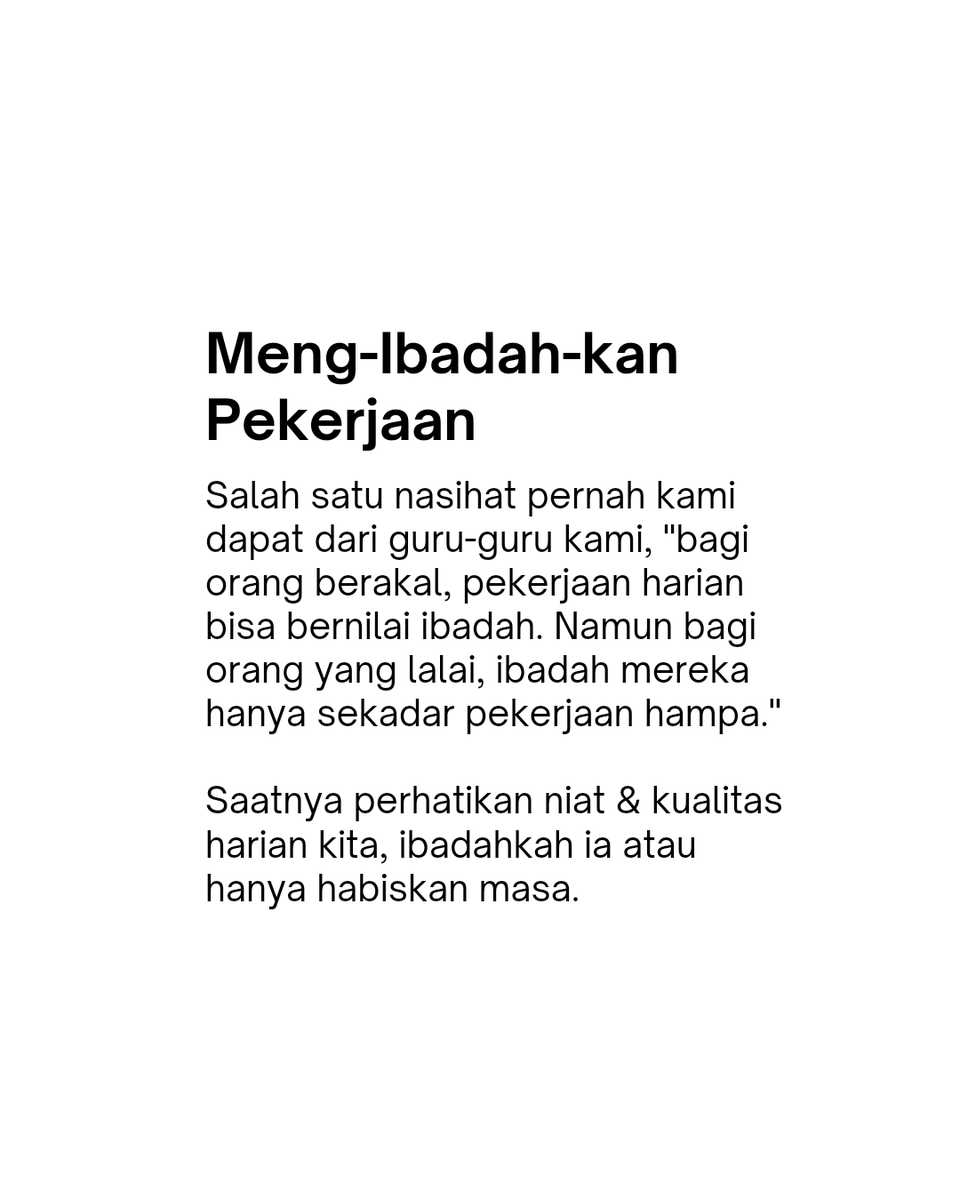 Meng-Ibadah-kan
Pekerjaan

Salah satu nasihat pernah kami dapat dari guru-guru kami, "bagi orang berakal, pekerjaan harian bisa bernilai ibadah. Namun bagi orang yang lalai, ibadah mereka hanya sekadar pekerjaan hampa."

Saatnya perhatikan niat & kualitas harian kita, ibadahkah ia atau hanya habiskan masa.